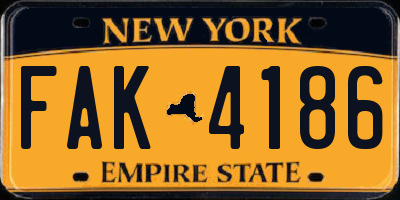 NEW YORK

FAK 4186

EMPIRE STATE